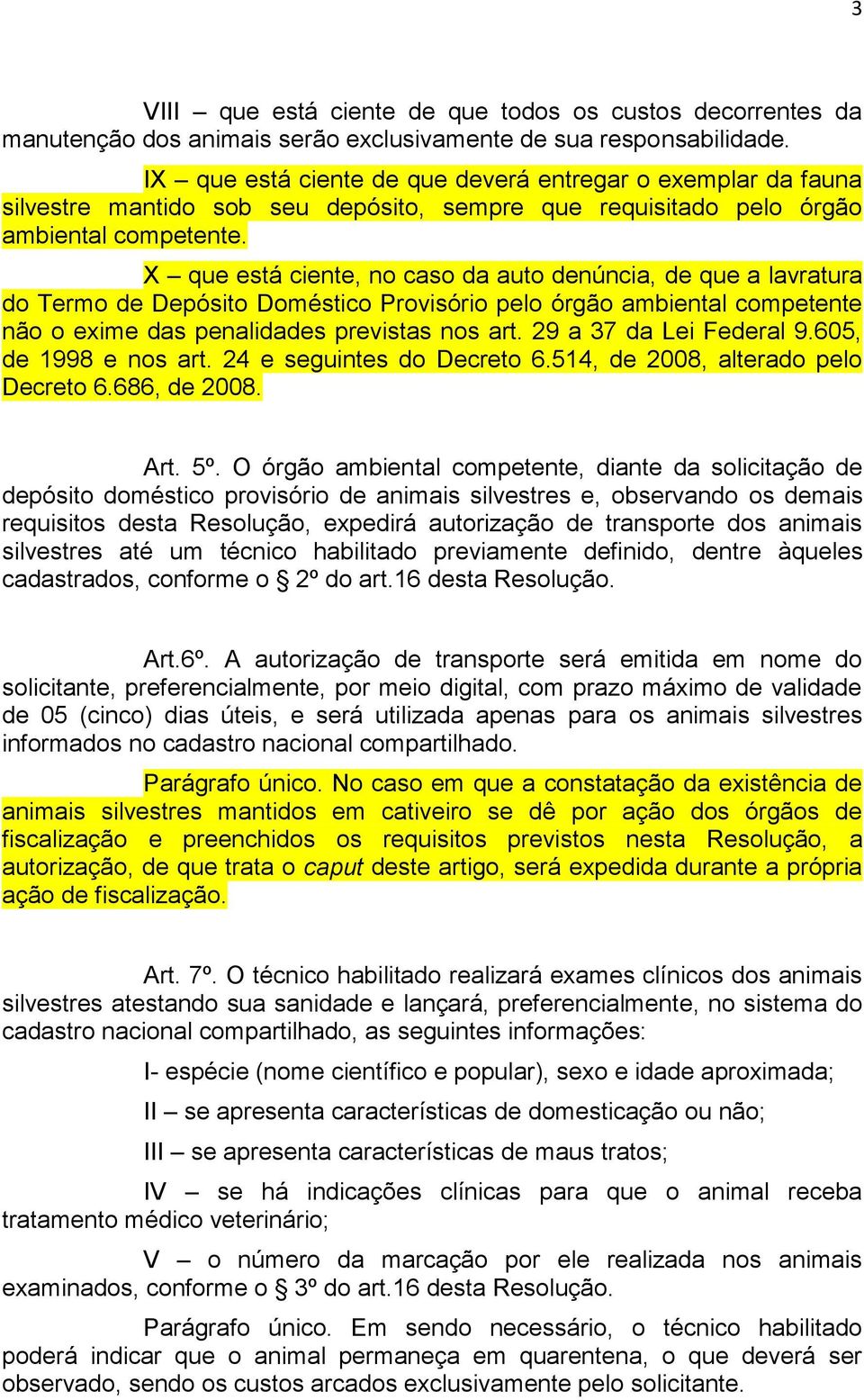 3

VIII – que está ciente de que todos os custos decorrentes da manutenção dos animais serão exclusivamente de sua responsabilidade.

IX – que está ciente de que deverá entregar o exemplar da fauna silvestre mantido sob seu depósito, sempre que requisitado pelo órgão ambiental competente.

X – que está ciente, no caso da auto denúncia, de que a lavratura do Termo de Depósito Doméstico Provisório pelo órgão ambiental competente não o exime das penalidades previstas nos art. 29 a 37 da Lei Federal 9.605, de 1998 e nos art. 24 e seguintes do Decreto 6.514, de 2008, alterado pelo Decreto 6.686, de 2008.

Art. 5º. O órgão ambiental competente, diante da solicitação de depósito doméstico provisório de animais silvestres e, observando os demais requisitos desta Resolução, expedirá autorização de transporte dos animais silvestres até um técnico habilitado previamente definido, dentre àqueles cadastrados, conforme o § 2º do art.16 desta Resolução.

Art.6º. A autorização de transporte será emitida em nome do solicitante, preferencialmente, por meio digital, com prazo máximo de validade de 05 (cinco) dias úteis, e será utilizada apenas para os animais silvestres informados no cadastro nacional compartilhado.

Parágrafo único. No caso em que a constatação da existência de animais silvestres mantidos em cativeiro se dê por ação dos órgãos de fiscalização e preenchidos os requisitos previstos nesta Resolução, a autorização, de que trata o caput deste artigo, será expedida durante a própria ação de fiscalização.

Art. 7º. O técnico habilitado realizará exames clínicos dos animais silvestres atestando sua sanidade e lançará, preferencialmente, no sistema do cadastro nacional compartilhado, as seguintes informações:

I- espécie (nome científico e popular), sexo e idade aproximada;

II – se apresenta características de domesticação ou não;

III – se apresenta características de maus tratos;

IV – se há indicações clínicas para que o animal receba tratamento médico veterinário;

V – o número da marcação por ele realizada nos animais examinados, conforme o § 3º do art.16 desta Resolução.

Parágrafo único. Em sendo necessário, o técnico habilitado poderá indicar que o animal permaneça em quarentena, o que deverá ser observado, sendo os custos arcados exclusivamente pelo solicitante.